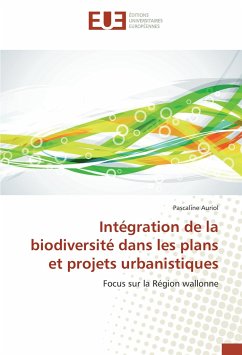 EUE
ÉDITIONS
UNIVERSITAIRES
EUROPÉENNES

Pascaline Auriol

Intégration de la biodiversité dans les plans et projets urbanistiques

Focus sur la Région wallonne